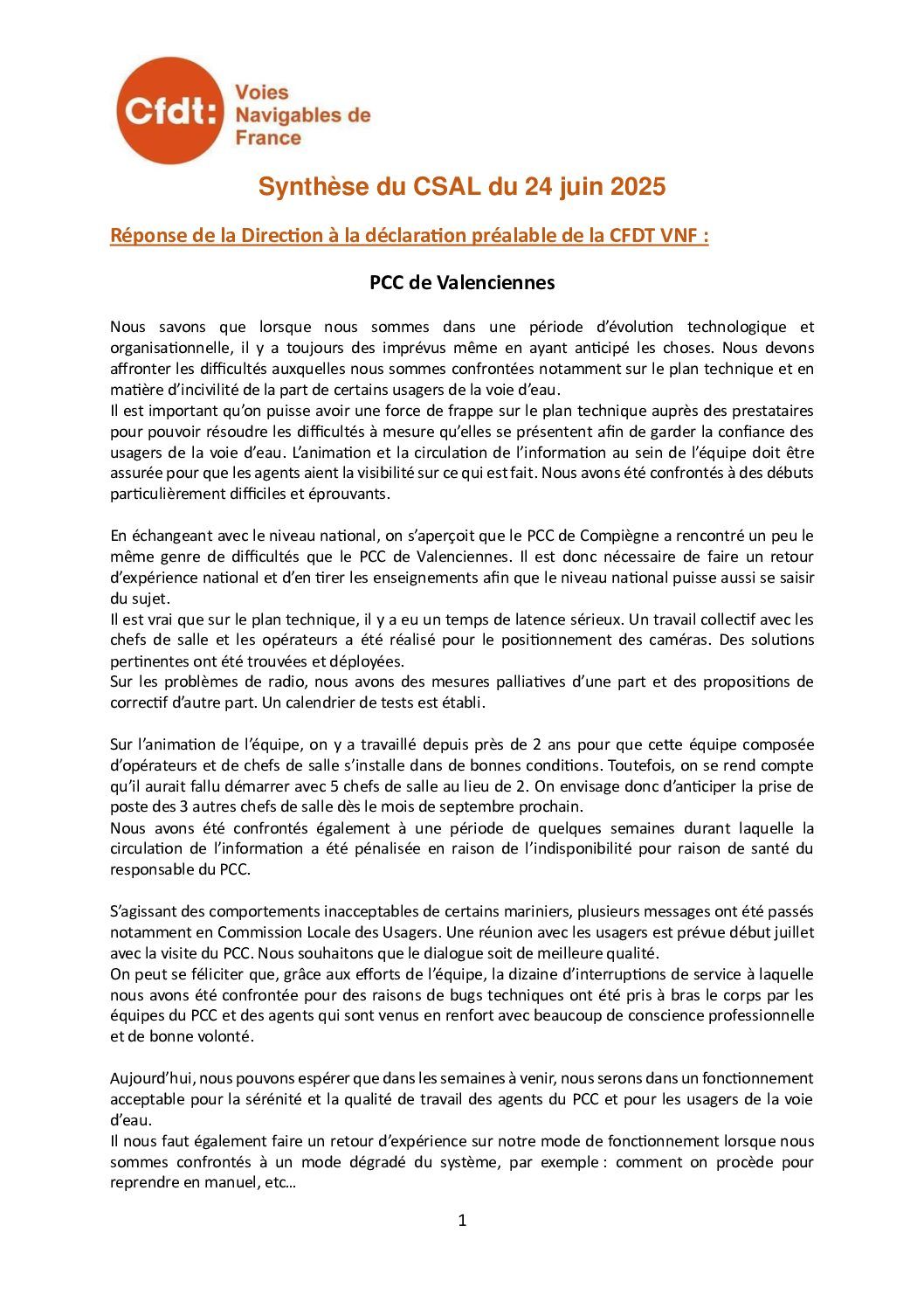 Cfdt: Voies Navigables de France

Synthèse du CSAL du 24 juin 2025

Réponse de la Direction à la déclaration préalable de la CFDT VNF :

PCC de Valenciennes

Nous savons que lorsque nous sommes dans une période d'évolution technologique et organisationnelle, il y a toujours des imprévus même en ayant anticipé les choses. Nous devons affronter les difficultés auxquelles nous sommes confrontées notamment sur le plan technique et en matière d'incivilité de la part de certains usagers de la voie d'eau.
Il est important qu'on puisse avoir une force de frappe sur le plan technique auprès des prestataires pour pouvoir résoudre les difficultés à mesure qu'elles se présentent afin de garder la confiance des usagers de la voie d'eau. L'animation et la circulation de l'information au sein de l'équipe doit être assurée pour que les agents aient la visibilité sur ce qui est fait. Nous avons été confrontés à des débuts particulièrement difficiles et éprouvants.

En échangeant avec le niveau national, on s'aperçoit que le PCC de Compiègne a rencontré un peu le même genre de difficultés que le PCC de Valenciennes. Il est donc nécessaire de faire un retour d'expérience national et d'en tirer les enseignements afin que le niveau national puisse aussi se saisir du sujet.
Il est vrai que sur le plan technique, il y a eu un temps de latence sérieux. Un travail collectif avec les chefs de salle et les opérateurs a été réalisé pour le positionnement des caméras. Des solutions pertinentes ont été trouvées et déployées.
Sur les problèmes de radio, nous avons des mesures palliatives d'une part et des propositions de correctif d'autre part. Un calendrier de tests est établi.

Sur l'animation de l'équipe, on y a travaillé depuis près de 2 ans pour que cette équipe composée d'opérateurs et de chefs de salle s'installe dans de bonnes conditions. Toutefois, on se rend compte qu'il aurait fallu démarrer avec 5 chefs de salle au lieu de 2. On envisage donc d'anticiper la prise de poste des 3 autres chefs de salle dès le mois de septembre prochain.
Nous avons été confrontés également à une période de quelques semaines durant laquelle la circulation de l'information a été pénalisée en raison de l'indisponibilité pour raison de santé du responsable du PCC.

S'agissant des comportements inacceptables de certains mariniers, plusieurs messages ont été passés notamment en Commission Locale des Usagers. Une réunion avec les usagers est prévue début juillet avec la visite du PCC. Nous souhaitons que le dialogue soit de meilleure qualité.
On peut se féliciter que, grâce aux efforts de l'équipe, la dizaine d'interruptions de service à laquelle nous avons été confrontée pour des raisons de bugs techniques ont été pris à bras le corps par les équipes du PCC et des agents qui sont venus en renfort avec beaucoup de conscience professionnelle et de bonne volonté.

Aujourd'hui, nous pouvons espérer que dans les semaines à venir, nous serons dans un fonctionnement acceptable pour la sérénité et la qualité de travail des agents du PCC et pour les usagers de la voie d'eau.
Il nous faut également faire un retour d'expérience sur notre mode de fonctionnement lorsque nous sommes confrontés à un mode dégradé du système, par exemple : comment on procède pour reprendre en manuel, etc…

1